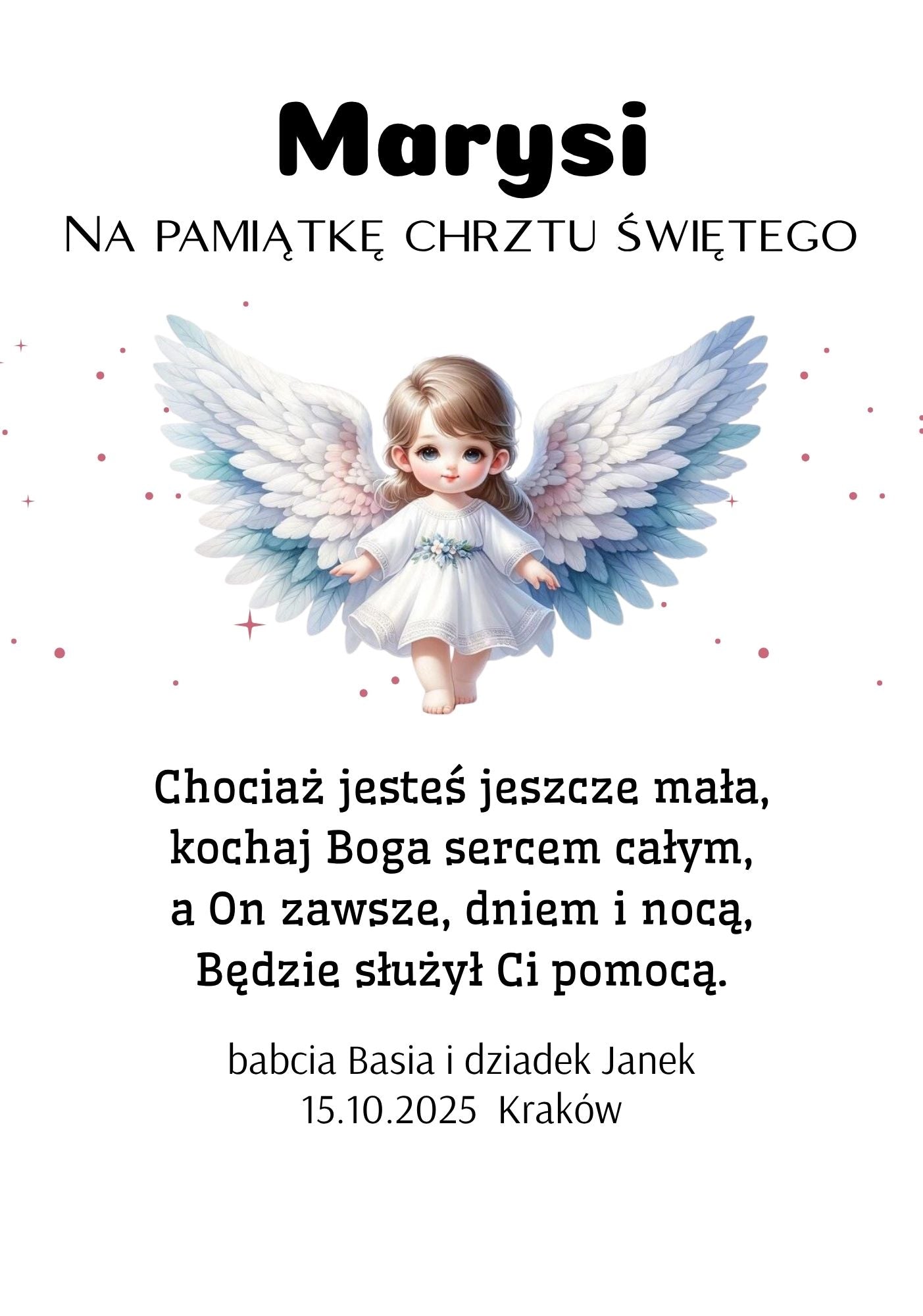 Marysi

Na pamiątkę chrztu świętego

Chociaż jesteś jeszcze mała,
kochaj Boga sercem całym,
a On zawsze, dniem i nocą,
Będzie służył Ci pomocą.

babcia Basia i dziadek Janek
15.10.2025 Kraków